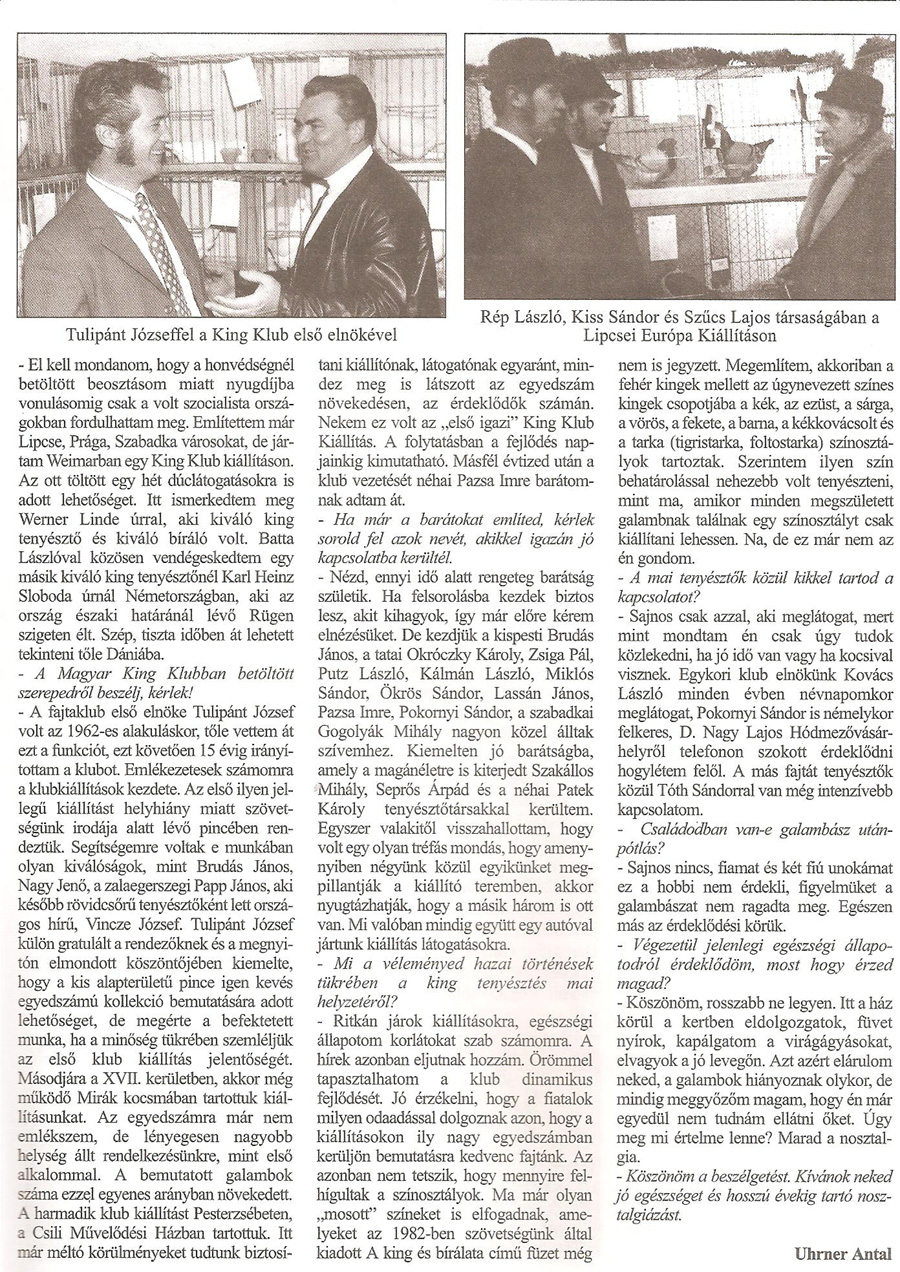 Tulipánt Józseffel a King Klub első elnökével

Rép László, Kiss Sándor és Szűcs Lajos társaságában a Lipcsei Európa Kiállításon

- El kell mondanom, hogy a honvédségnél betöltött beosztásom miatt nyugdíjba vonulásomig csak a volt szocialista országokban fordulhattam meg. Említettem már Lipcse, Prága, Szabadka városokat, de jártam Weimarban egy King Klub kiállításon. Az ott töltött egy hét dúclátogatásokra is adott lehetőséget. Itt ismerkedtem meg Werner Linde úrral, aki kiváló king tenyésztő és kiváló bíráló volt. Batta Lászlóval közösen vendégeskedtem egy másik kiváló king tenyésztőnél Karl Heinz Sloboda úrnál Németországban, aki az ország északi határánál lévő Rügen szigeten élt. Szép, tiszta időben át lehetett tekinteni tőle Dániába.

- A Magyar King Klubban betöltött szerepedről beszélj, kérlek!

- A fajtaklub első elnöke Tulipánt József volt az 1962-es alakuláskor, tőle vettem át ezt a funkciót, ezt követően 15 évig irányítottam a klubot. Emlékezetesek számomra a klubkiállítások kezdete. Az első ilyen jellegű kiállítást helyhiány miatt szövetségünk irodája alatt lévő pincében rendeztük. Segítségemre voltak e munkában olyan kiválóságok, mint Brudás János, Nagy Jenő, a zalaegerszegi Papp János, aki később rövidcsőrű tenyésztőként lett országos hírű, Vincze József. Tulipánt József külön gratulált a rendezőknek és a megnyitón elmondott köszöntőjében kiemelte, hogy a kis alapterületű pince igen kevés egyedszámú kollekció bemutatására adott lehetőséget, de megérte a befektetett munka, ha a minőség tükrében szemléljük az első klub kiállítás jelentőségét. Másodjára a XVII. kerületben, akkor még működő Mirák kocsmában tartottuk kiállításunkat. Az egyedszámra már nem emlékszem, de lényegesen nagyobb helység állt rendelkezésünkre, mint első alkalommal. A bemutatott galambok száma ezzel egyenes arányban növekedett. A harmadik klub kiállítást Pesterzsébeten, a Csili Művelődési Házban tartottuk. Itt már méltó körülményeket tudtunk biztosítani kiállítónak, látogatónak egyaránt, mindez meg is látszott az egyedszám növekedésen, az érdeklődők számán. Nekem ez volt az „első igazi" King Klub Kiállítás. A folytatásban a fejlődés napjainkig kimutatható. Másfél évtized után a klub vezetését néhai Pazsa Imre barátomnak adtam át.

- Ha már a barátokat említed, kérlek sorold fel azok nevét, akikkel igazán jó kapcsolatba kerültél.

- Nézd, ennyi idő alatt rengeteg barátság születik. Ha felsorolásba kezdek biztos lesz, akit kihagyok, így már előre kérem elnézésüket. De kezdjük a kispesti Brudás János, a tatai Okróczky Károly, Zsiga Pál, Putz László, Kálmán László, Miklós Sándor, Ökrös Sándor, Lassán János, Pazsa Imre, Pokornyi Sándor, a szabadkai Gogolyák Mihály nagyon közel álltak szívemhez. Kiemelten jó barátságba, amely a magánéletre is kiterjedt Szakállos Mihály, Seprős Árpád és a néhai Patek Károly tenyésztőtársakkal kerültem. Egyszer valakitől visszahallottam, hogy volt egy olyan tréfás mondás, hogy amennyiben négyünk közül egyikünket megpillantják a kiállító teremben, akkor nyugtázhatják, hogy a másik három is ott van. Mi valóban mindig együtt egy autóval jártunk kiállítás látogatásokra.

- Mi a véleményed hazai történések tükrében a king tenyésztés mai helyzetéről?

- Ritkán járok kiállításokra, egészségi állapotom korlátokat szab számomra. A hírek azonban eljutnak hozzám. Örömmel tapasztalhatom a klub dinamikus fejlődését. Jó érzékelni, hogy a fiatalok milyen odaadással dolgoznak azon, hogy a kiállításokon ily nagy egyedszámban kerüljön bemutatásra kedvenc fajtánk. Az azonban nem tetszik, hogy mennyire felhígultak a színosztályok. Ma már olyan „mosott" színeket is elfogadnak, amelyeket az 1982-ben szövetségünk által kiadott A king és bírálata című füzet még nem is jegyzett. Megemlítem, akkoriban a fehér kingek mellett az úgynevezett színes kingek csopotjába a kék, az ezüst, a sárga, a vörös, a fekete, a barna, a kékkovácsolt és a tarka (tigristarka, foltostarka) színosztályok tartoztak. Szerintem ilyen szín behatárolással nehezebb volt tenyészteni, mint ma, amikor minden megszületett galambnak találnak egy színosztályt csak kiállítani lehessen. Na, de ez már nem az én gondom.

- A mai tenyésztők közül kikkel tartod a kapcsolatot?

- Sajnos csak azzal, aki meglátogat, mert mint mondtam én csak úgy tudok közlekedni, ha jó idő van vagy ha kocsival visznek. Egykori klub elnökünk Kovács László minden évben névnapomkor meglátogat, Pokornyi Sándor is némelykor felkeres, D. Nagy Lajos Hódmezővásárhelyről telefonon szokott érdeklődni hogylétem felől. A más fajtát tenyésztők közül Tóth Sándorral van még intenzívebb kapcsolatom.

- Családodban van-e galambász utánpótlás?

- Sajnos nincs, fiamat és két fiú unokámat ez a hobbi nem érdekli, figyelmüket a galambászat nem ragadta meg. Egészen más az érdeklődési körük.

- Végezetül jelenlegi egészségi állapotodról érdeklődöm, most hogy érzed magad?

- Köszönöm, rosszabb ne legyen. Itt a ház körül a kertben eldolgozgatok, füvet nyírok, kapálgatom a virágágyásokat, elvagyok a jó levegőn. Azt azért elárulom neked, a galambok hiányoznak olykor, de mindig meggyőzöm magam, hogy én már egyedül nem tudnám ellátni őket. Úgy meg mi értelme lenne? Marad a nosztalgia.

- Köszönöm a beszélgetést. Kívánok neked jó egészséget és hosszú évekig tartó nosztalgiázást.

Uhrner Antal